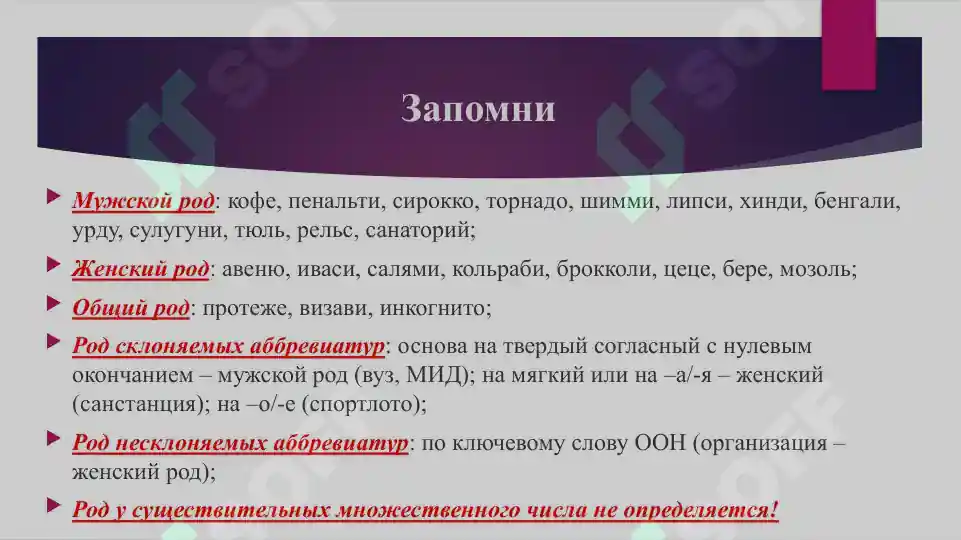 Запомни

Мужской род: кофе, пенальти, сирокко, торнадо, шимми, липси, хинди, бенгали, урду, сулугуни, тюль, рельс, санаторий;

Женский род: авеню, иваси, салями, кольраби, брокколи, цеце, бере, мозоль;

Общий род: протеже, визави, инкогнито;

Род склоняемых аббревиатур: основа на твердый согласный с нулевым окончанием – мужской род (вуз, МИД); на мягкий или на –а/-я – женский (санстанция); на –о/-е (спортлото);

Род несклоняемых аббревиатур: по ключевому слову ООН (организация – женский род);

Род у существительных множественного числа не определяется!